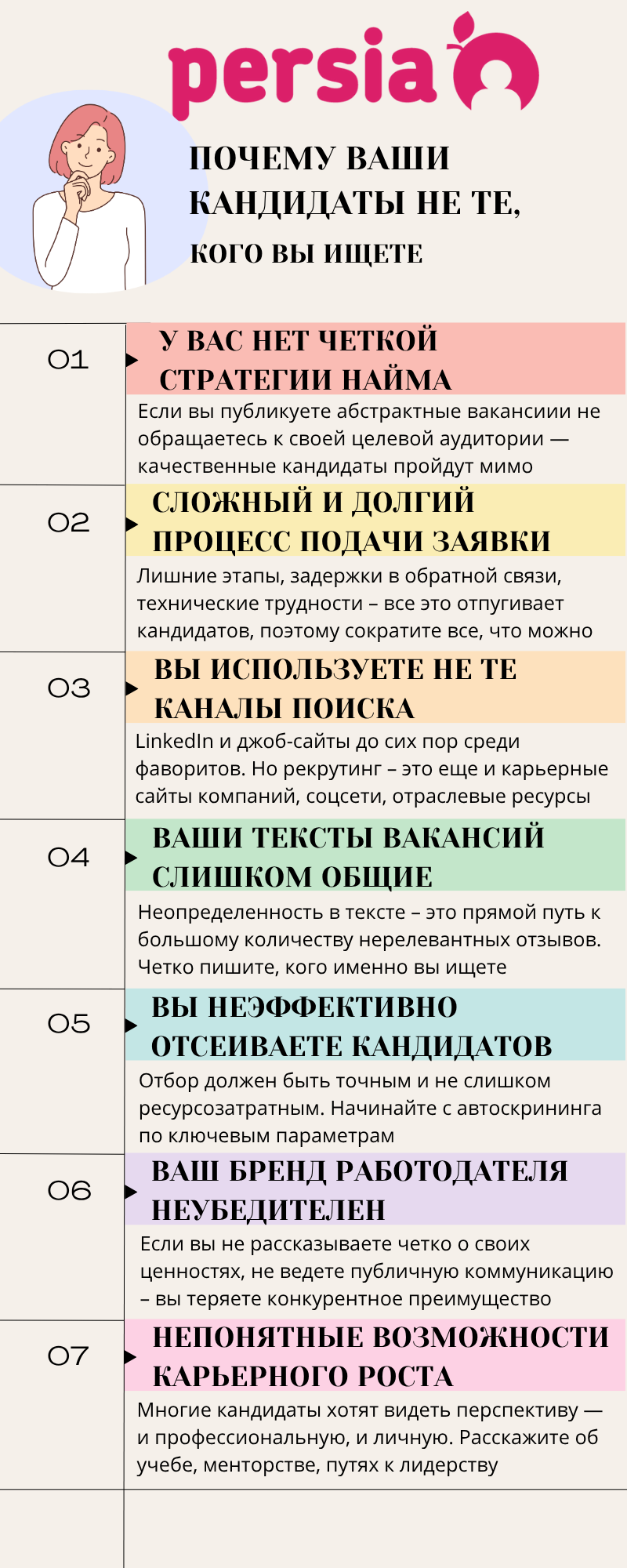 persia

ПОЧЕМУ ВАШИ КАНДИДАТЫ НЕ ТЕ, КОГО ВЫ ИЩЕТЕ

01

У ВАС НЕТ ЧЕТКОЙ СТРАТЕГИИ НАЙМА

Если вы публикуете абстрактные вакансиии не обращаетесь к своей целевой аудитории — качественные кандидаты пройдут мимо

02

СЛОЖНЫЙ И ДОЛГИЙ ПРОЦЕСС ПОДАЧИ ЗАЯВКИ

Лишние этапы, задержки в обратной связи, технические трудности – все это отпугивает кандидатов, поэтому сократите все, что можно

03

ВЫ ИСПОЛЬЗУЕТЕ НЕ ТЕ КАНАЛЫ ПОИСКА

LinkedIn и джоб-сайты до сих пор среди фаворитов. Но рекрутинг – это еще и карьерные сайты компаний, соцсети, отраслевые ресурсы

04

ВАШИ ТЕКСТЫ ВАКАНСИЙ СЛИШКОМ ОБЩИЕ

Неопределенность в тексте – это прямой путь к большому количеству нерелевантных отзывов. Четко пишите, кого именно вы ищете

05

ВЫ НЕЭФФЕКТИВНО ОТСЕИВАЕТЕ КАНДИДАТОВ

Отбор должен быть точным и не слишком ресурсозатратным. Начинайте с автоскрининга по ключевым параметрам

06

ВАШ БРЕНД РАБОТОДАТЕЛЯ НЕУБЕДИТЕЛЕН

Если вы не рассказываете четко о своих ценностях, не ведете публичную коммуникацию – вы теряете конкурентное преимущество

07

НЕПОНЯТНЫЕ ВОЗМОЖНОСТИ КАРЬЕРНОГО РОСТА

Многие кандидаты хотят видеть перспективу — и профессиональную, и личную. Расскажите об учебе, менторстве, путях к лидерству